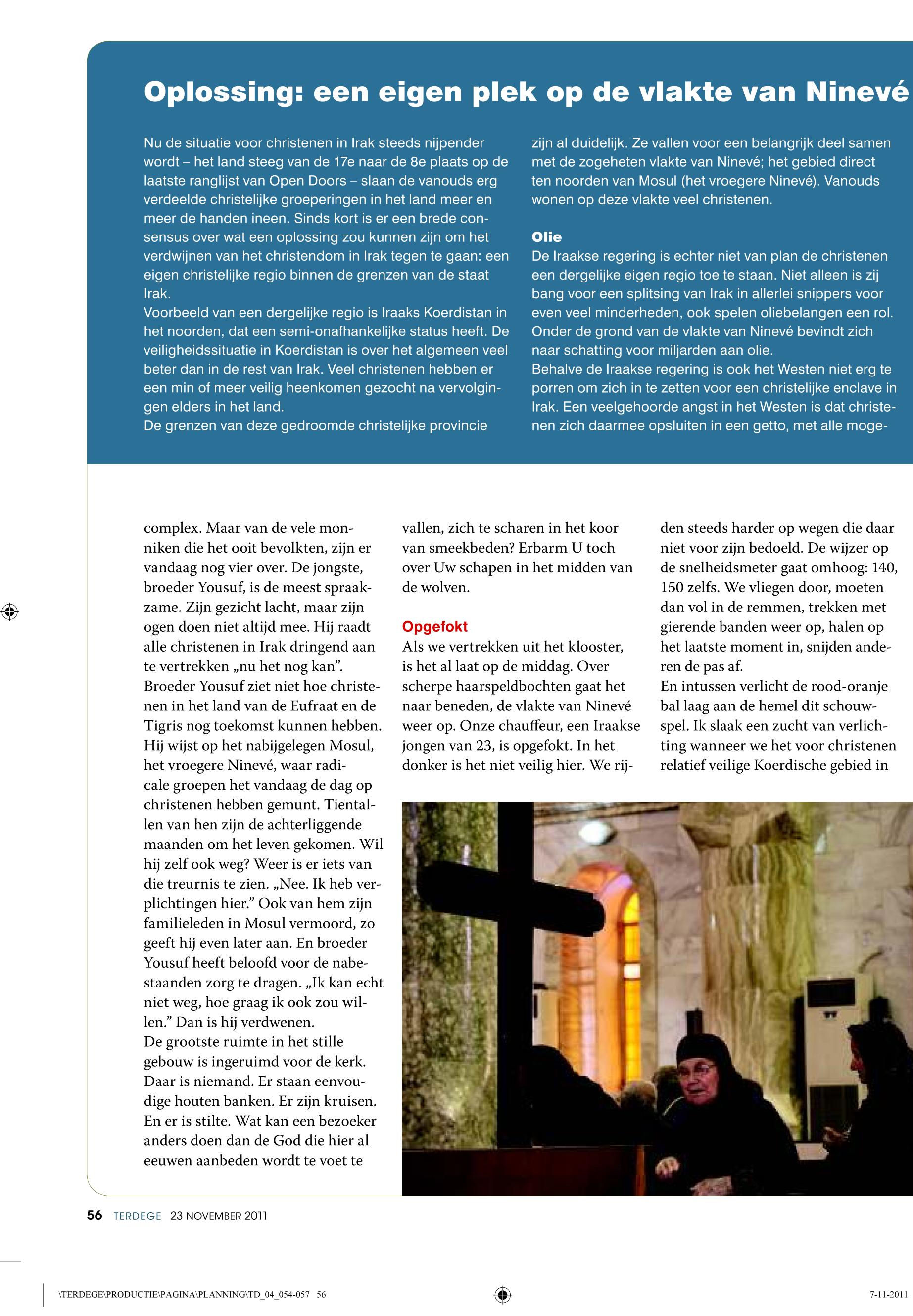 Oplossing: een eigen plek op de vlakte van Ninevé

Nu de situatie voor christenen in Irak steeds nijpender wordt – het land steeg van de 17e naar de 8e plaats op de laatste ranglijst van Open Doors – slaan de vanouds erg verdeelde christelijke groeperingen in het land meer en meer de handen ineen. Sinds kort is er een brede consensus over wat een oplossing zou kunnen zijn om het verdwijnen van het christendom in Irak tegen te gaan: een eigen christelijke regio binnen de grenzen van de staat Irak.
Voorbeeld van een dergelijke regio is Iraaks Koerdistan in het noorden, dat een semi-onafhankelijke status heeft. De veiligheidssituatie in Koerdistan is over het algemeen veel beter dan in de rest van Irak. Veel christenen hebben er een min of meer veilig heenkomen gezocht na vervolgingen elders in het land.
De grenzen van deze gedroomde christelijke provincie zijn al duidelijk. Ze vallen voor een belangrijk deel samen met de zogeheten vlakte van Ninevé; het gebied direct ten noorden van Mosul (het vroegere Ninevé). Vanouds wonen op deze vlakte veel christenen.

Olie
De Iraakse regering is echter niet van plan de christenen een dergelijke eigen regio toe te staan. Niet alleen is zij bang voor een splitsing van Irak in allerlei snippers voor even veel minderheden, ook spelen oliebelangen een rol. Onder de grond van de vlakte van Ninevé bevindt zich naar schatting voor miljarden aan olie.
Behalve de Iraakse regering is ook het Westen niet erg te porren om zich in te zetten voor een christelijke enclave in Irak. Een veelgehoorde angst in het Westen is dat christenen zich daarmee opsluiten in een getto, met alle moge-

complex. Maar van de vele monniken die het ooit bevolkten, zijn er vandaag nog vier over. De jongste, broeder Yousuf, is de meest spraakzame. Zijn gezicht lacht, maar zijn ogen doen niet altijd mee. Hij raadt alle christenen in Irak dringend aan te vertrekken „nu het nog kan”. Broeder Yousuf ziet niet hoe christenen in het land van de Eufraat en de Tigris nog toekomst kunnen hebben. Hij wijst op het nabijgelegen Mosul, het vroegere Ninevé, waar radicale groepen het vandaag de dag op christenen hebben gemunt. Tientallen van hen zijn de achterliggende maanden om het leven gekomen. Wil hij zelf ook weg? Weer is er iets van die treurnis te zien. „Nee. Ik heb verplichtingen hier.” Ook van hem zijn familieleden in Mosul vermoord, zo geeft hij even later aan. En broeder Yousuf heeft beloofd voor de nabestaanden zorg te dragen. „Ik kan echt niet weg, hoe graag ik ook zou willen.” Dan is hij verdwenen.
De grootste ruimte in het stille gebouw is ingeruimd voor de kerk. Daar is niemand. Er staan eenvoudige houten banken. Er zijn kruisen. En er is stilte. Wat kan een bezoeker anders doen dan de God die hier al eeuwen aanbeden wordt te voet te vallen, zich te scharen in het koor van smeekbeden? Erbarm U toch over Uw schapen in het midden van de wolven.

Opgefokt
Als we vertrekken uit het klooster, is het al laat op de middag. Over scherpe haarspeldbochten gaat het naar beneden, de vlakte van Ninevé weer op. Onze chauffeur, een Iraakse jongen van 23, is opgefokt. In het donker is het niet veilig hier. We rijden steeds harder op wegen die daar niet voor zijn bedoeld. De wijzer op de snelheidsmeter gaat omhoog: 140, 150 zelfs. We vliegen door, moeten dan vol in de remmen, trekken met gierende banden weer op, halen op het laatste moment in, snijden anderen de pas af.
En intussen verlicht de rood-oranje bal laag aan de hemel dit schouwspel. Ik slaak een zucht van verlichting wanneer we het voor christenen relatief veilige Koerdische gebied in

56 TERDEGE 23 NOVEMBER 2011

\TERDEGE\PRODUCTIE\PAGINA\PLANNING\TD_04_054-057 56 7-11-2011